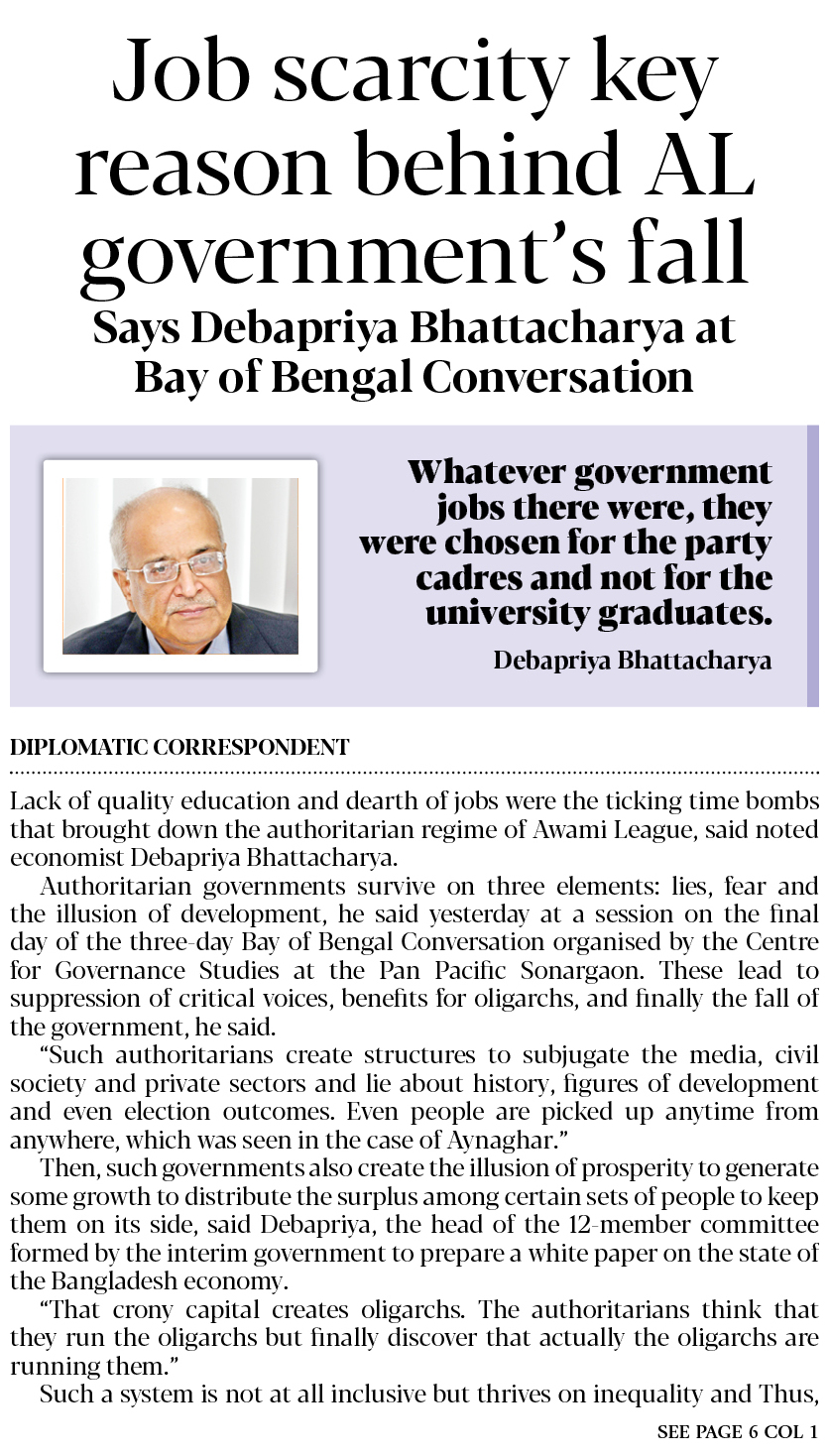 Job scarcity key reason behind AL government's fall

Says Debapriya Bhattacharya at Bay of Bengal Conversation

Whatever government jobs there were, they were chosen for the party cadres and not for the university graduates.

Debapriya Bhattacharya

DIPLOMATIC CORRESPONDENT

Lack of quality education and dearth of jobs were the ticking time bombs that brought down the authoritarian regime of Awami League, said noted economist Debapriya Bhattacharya.

Authoritarian governments survive on three elements: lies, fear and the illusion of development, he said yesterday at a session on the final day of the three-day Bay of Bengal Conversation organised by the Centre for Governance Studies at the Pan Pacific Sonargaon. These lead to suppression of critical voices, benefits for oligarchs, and finally the fall of the government, he said.

"Such authoritarians create structures to subjugate the media, civil society and private sectors and lie about history, figures of development and even election outcomes. Even people are picked up anytime from anywhere, which was seen in the case of Aynaghar."

Then, such governments also create the illusion of prosperity to generate some growth to distribute the surplus among certain sets of people to keep them on its side, said Debapriya, the head of the 12-member committee formed by the interim government to prepare a white paper on the state of the Bangladesh economy.

"That crony capital creates oligarchs. The authoritarians think that they run the oligarchs but finally discover that actually the oligarchs are running them."

Such a system is not at all inclusive but thrives on inequality and Thus,

SEE PAGE 6 COL 1